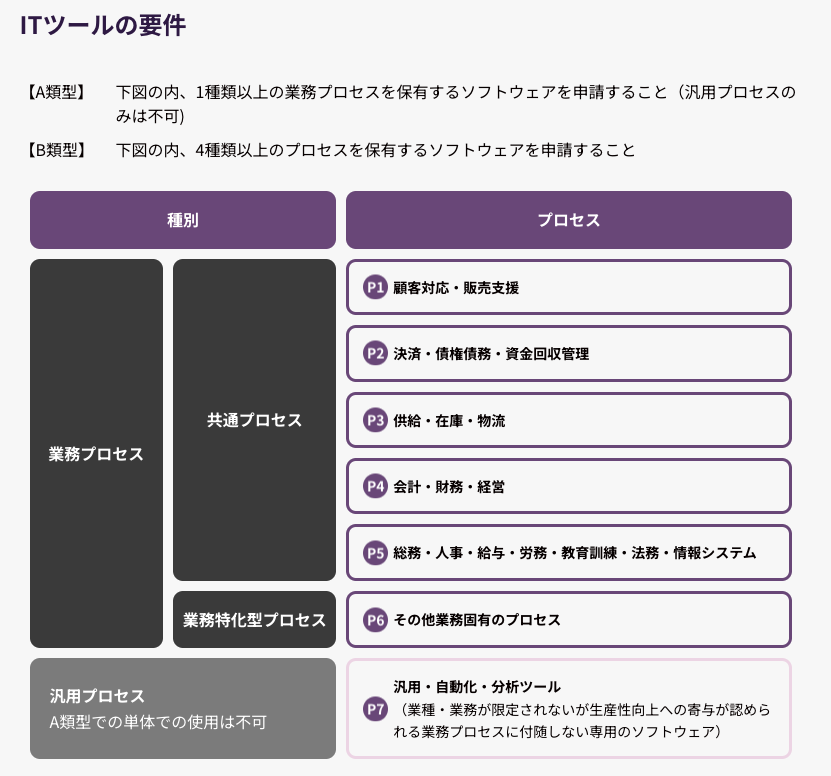 ITツールの要件

【A類型】 下図の内、1種類以上の業務プロセスを保有するソフトウェアを申請すること（汎用プロセスのみは不可）

【B類型】 下図の内、4種類以上のプロセスを保有するソフトウェアを申請すること

種別

プロセス

業務プロセス

共通プロセス

P1 顧客対応・販売支援

P2 決済・債権債務・資金回収管理

P3 供給・在庫・物流

P4 会計・財務・経営

P5 総務・人事・給与・労務・教育訓練・法務・情報システム

業務特化型プロセス

P6 その他業務固有のプロセス

汎用プロセス
A類型での単体での使用は不可

P7 汎用・自動化・分析ツール
（業種・業務が限定されないが生産性向上への寄与が認められる業務プロセスに付随しない専用のソフトウェア）